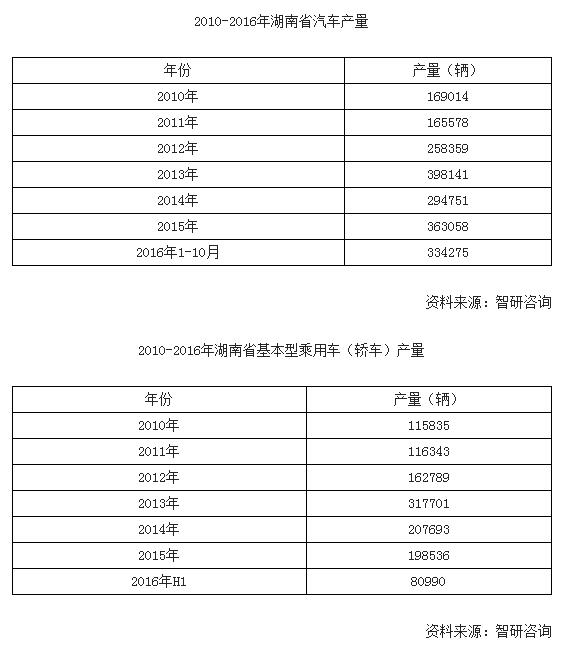 2010-2016年湖南省汽车产量

| 年份 | 产量（辆） |
|---|---|
| 2010年 | 169014 |
| 2011年 | 165578 |
| 2012年 | 258359 |
| 2013年 | 398141 |
| 2014年 | 294751 |
| 2015年 | 363058 |
| 2016年1-10月 | 334275 |

资料来源：智研咨询

2010-2016年湖南省基本型乘用车（轿车）产量

| 年份 | 产量（辆） |
|---|---|
| 2010年 | 115835 |
| 2011年 | 116343 |
| 2012年 | 162789 |
| 2013年 | 317701 |
| 2014年 | 207693 |
| 2015年 | 198536 |
| 2016年H1 | 80990 |

资料来源：智研咨询